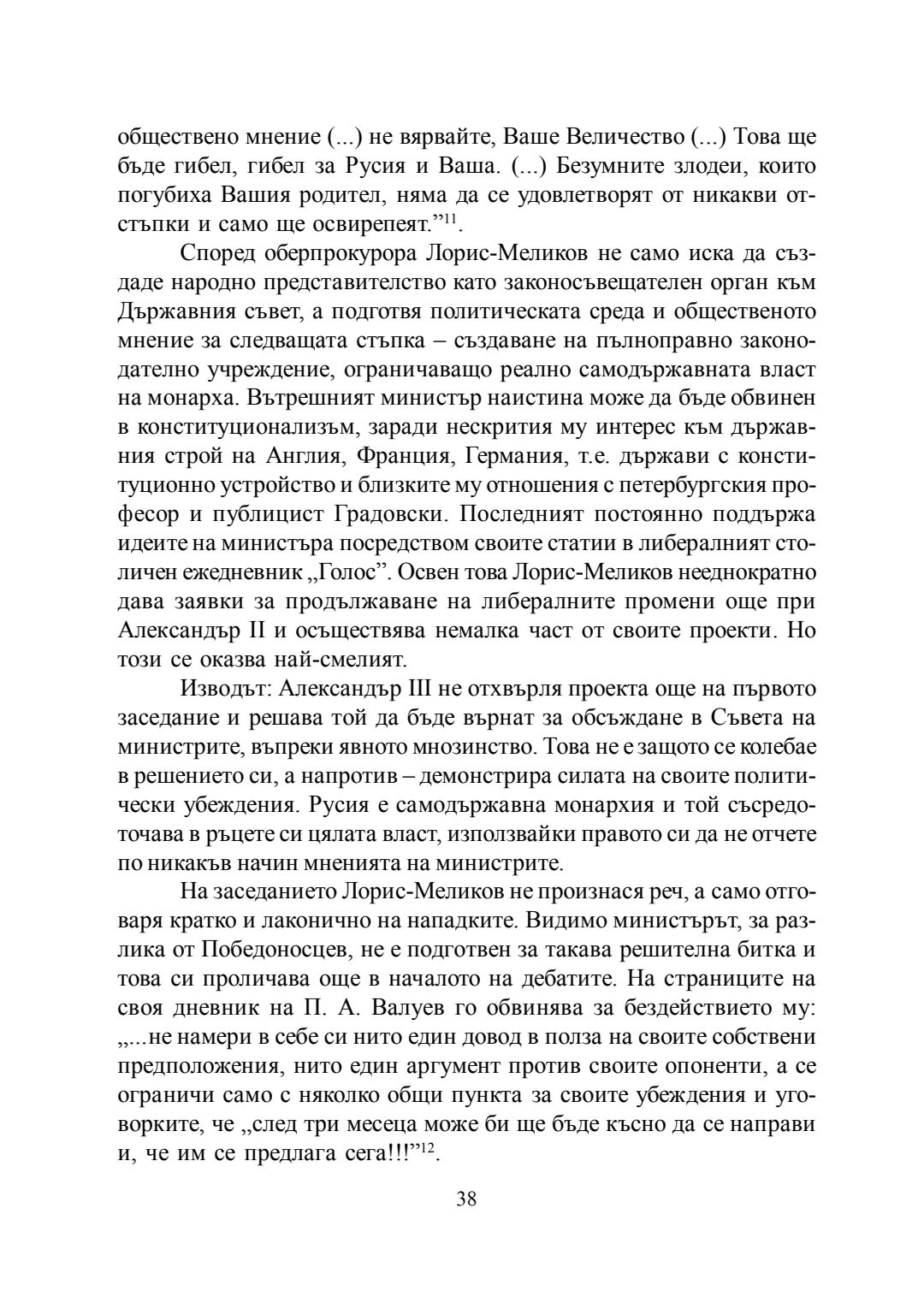 обществено мнение (...) не вярвайте, Ваше Величество (...) Това ще бъде гибел, гибел за Русия и Ваша. (...) Безумните злодеи, които погубиха Вашия родител, няма да се удовлетворят от никакви отстъпки и само ще освирепеят.”$^{11}$.

Според оберпрокурора Лорис-Меликов не само иска да създаде народно представителство като законосъвещателен орган към Държавния съвет, а подготвя политическата среда и общественото мнение за следващата стъпка – създаване на пълноправно законодателно учреждение, ограничаващо реално самодържавната власт на монарха. Вътрешният министър наистина може да бъде обвинен в конституционализъм, заради нескрития му интерес към държавния строй на Англия, Франция, Германия, т.е. държави с конституционно устройство и близките му отношения с петербургския професор и публицист Градовски. Последният постоянно поддържа идеите на министъра посредством своите статии в либералният столичен ежедневник „Голос”. Освен това Лорис-Меликов нееднократно дава заявки за продължаване на либералните промени още при Александър II и осъществява немалка част от своите проекти. Но този се оказва най-смелият.

Изводът: Александър III не отхвърля проекта още на първото заседание и решава той да бъде върнат за обсъждане в Съвета на министрите, въпреки явното мнозинство. Това не е защото се колебае в решението си, а напротив – демонстрира силата на своите политически убеждения. Русия е самодържавна монархия и той съсредоточава в ръцете си цялата власт, използвайки правото си да не отчете по никакъв начин мненията на министрите.

На заседанието Лорис-Меликов не произнася реч, а само отговаря кратко и лаконично на нападките. Видимо министърът, за разлика от Победоносцев, не е подготвен за такава решителна битка и това си проличава още в началото на дебатите. На страниците на своя дневник на П. А. Валуев го обвинява за бездействието му: „...не намери в себе си нито един довод в полза на своите собствени предположения, нито един аргумент против своите опоненти, а се ограничи само с няколко общи пункта за своите убеждения и уговорките, че „след три месеца може би ще бъде късно да се направи и, че им се предлага сега!!!”$^{12}$.

38